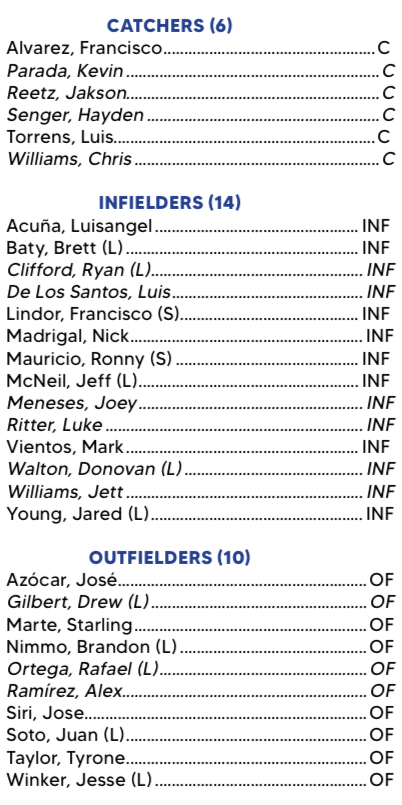 CATCHERS (6)
Alvarez, Francisco C
Parada, Kevin C
Reetz, Jakson C
Senger, Hayden C
Torrens, Luis C
Williams, Chris C

INFIELDERS (14)
Acuña, Luisangel INF
Baty, Brett (L) INF
Clifford, Ryan (L) INF
De Los Santos, Luis INF
Lindor, Francisco (S) INF
Madrigal, Nick INF
Mauricio, Ronny (S) INF
McNeil, Jeff (L) INF
Meneses, Joey INF
Ritter, Luke INF
Vientos, Mark INF
Walton, Donovan (L) INF
Williams, Jett INF
Young, Jared (L) INF

OUTFIELDERS (10)
Azócar, José OF
Gilbert, Drew (L) OF
Marte, Starling OF
Nimmo, Brandon (L) OF
Ortega, Rafael (L) OF
Ramírez, Alex OF
Siri, Jose OF
Soto, Juan (L) OF
Taylor, Tyrone OF
Winker, Jesse (L) OF